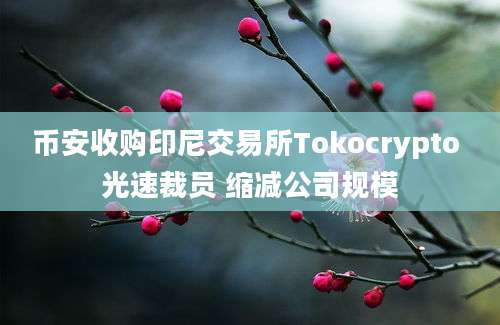 币安收购印尼交易所Tokocrypto
光速裁员 缩减公司规模